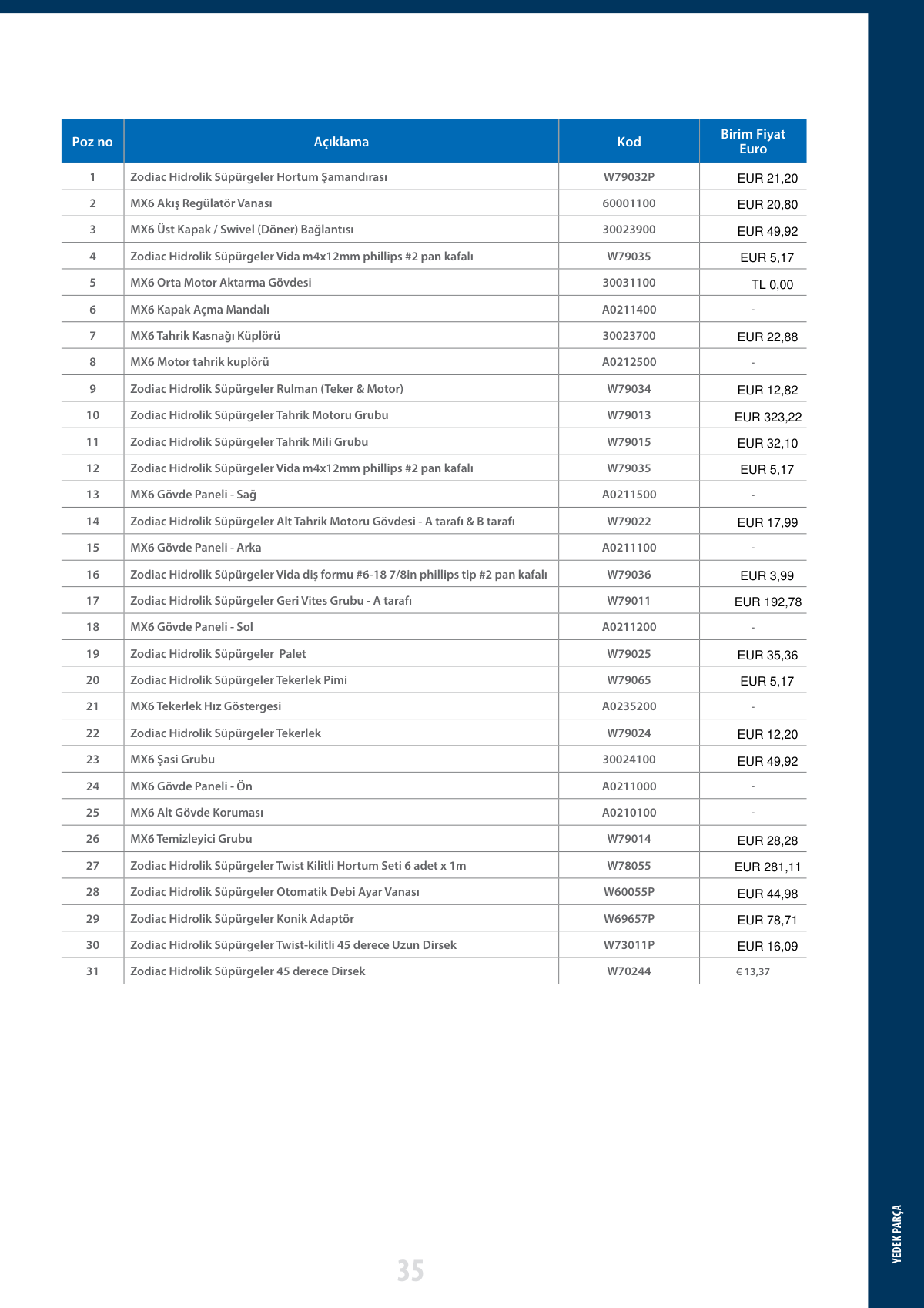 | Poz no | Açıklama | Kod | Birim Fiyat Euro |
|---|---|---|---|
| 1 | Zodiac Hidrolik Süpürgeler Hortum Şamandırası | W79032P | EUR 21,20 |
| 2 | MX6 Akış Regülatör Vanası | 60001100 | EUR 20,80 |
| 3 | MX6 Üst Kapak / Swivel (Döner) Bağlantısı | 30023900 | EUR 49,92 |
| 4 | Zodiac Hidrolik Süpürgeler Vida m4x12mm phillips #2 pan kafalı | W79035 | EUR 5,17 |
| 5 | MX6 Orta Motor Aktarma Gövdesi | 30031100 | TL 0,00 |
| 6 | MX6 Kapak Açma Mandalı | A0211400 | - |
| 7 | MX6 Tahrik Kasnağı Küplörü | 30023700 | EUR 22,88 |
| 8 | MX6 Motor tahrik kuplörü | A0212500 | - |
| 9 | Zodiac Hidrolik Süpürgeler Rulman (Teker & Motor) | W79034 | EUR 12,82 |
| 10 | Zodiac Hidrolik Süpürgeler Tahrik Motoru Grubu | W79013 | EUR 323,22 |
| 11 | Zodiac Hidrolik Süpürgeler Tahrik Mili Grubu | W79015 | EUR 32,10 |
| 12 | Zodiac Hidrolik Süpürgeler Vida m4x12mm phillips #2 pan kafalı | W79035 | EUR 5,17 |
| 13 | MX6 Gövde Paneli - Sağ | A0211500 | - |
| 14 | Zodiac Hidrolik Süpürgeler Alt Tahrik Motoru Gövdesi - A tarafı & B tarafı | W79022 | EUR 17,99 |
| 15 | MX6 Gövde Paneli - Arka | A0211100 | - |
| 16 | Zodiac Hidrolik Süpürgeler Vida diş formu #6-18 7/8in phillips tip #2 pan kafalı | W79036 | EUR 3,99 |
| 17 | Zodiac Hidrolik Süpürgeler Geri Vites Grubu - A tarafı | W79011 | EUR 192,78 |
| 18 | MX6 Gövde Paneli - Sol | A0211200 | - |
| 19 | Zodiac Hidrolik Süpürgeler Palet | W79025 | EUR 35,36 |
| 20 | Zodiac Hidrolik Süpürgeler Tekerlek Pimi | W79065 | EUR 5,17 |
| 21 | MX6 Tekerlek Hız Göstergesi | A0235200 | - |
| 22 | Zodiac Hidrolik Süpürgeler Tekerlek | W79024 | EUR 12,20 |
| 23 | MX6 Şasi Grubu | 30024100 | EUR 49,92 |
| 24 | MX6 Gövde Paneli - Ön | A0211000 | - |
| 25 | MX6 Alt Gövde Koruması | A0210100 | - |
| 26 | MX6 Temizleyici Grubu | W79014 | EUR 28,28 |
| 27 | Zodiac Hidrolik Süpürgeler Twist Kilitli Hortum Seti 6 adet x 1m | W78055 | EUR 281,11 |
| 28 | Zodiac Hidrolik Süpürgeler Otomatik Debi Ayar Vanası | W60055P | EUR 44,98 |
| 29 | Zodiac Hidrolik Süpürgeler Konik Adaptör | W69657P | EUR 78,71 |
| 30 | Zodiac Hidrolik Süpürgeler Twist-kilitli 45 derece Uzun Dirsek | W73011P | EUR 16,09 |
| 31 | Zodiac Hidrolik Süpürgeler 45 derece Dirsek | W70244 | € 13,37 |

35

YEDEK PARÇA